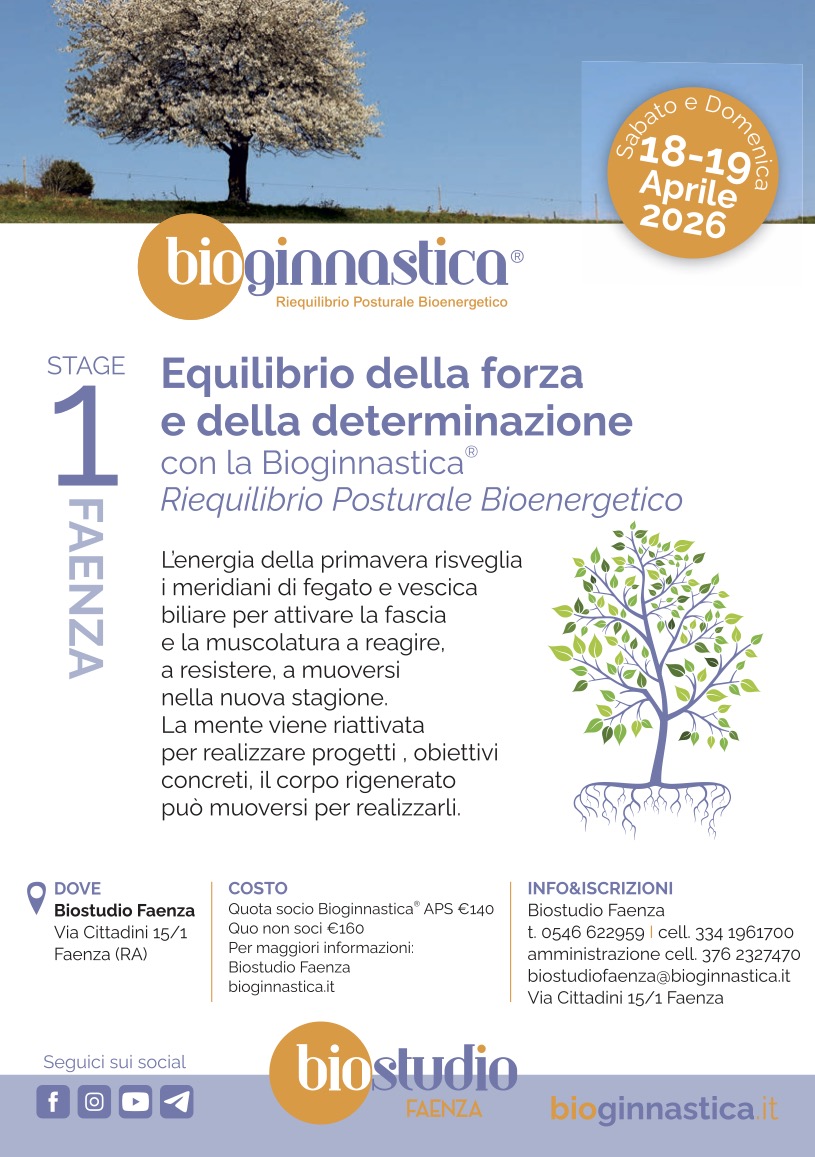 Sabato e Domenica
18-19 Aprile 2026

bioginnastica®
Riequilibrio Posturale Bioenergetico

STAGE 1 FAENZA

Equilibrio della forza e della determinazione
con la Bioginnastica®
Riequilibrio Posturale Bioenergetico

L'energia della primavera risveglia i meridiani di fegato e vescica biliare per attivare la fascia e la muscolatura a reagire, a resistere, a muoversi nella nuova stagione.
La mente viene riattivata per realizzare progetti , obiettivi concreti, il corpo rigenerato può muoversi per realizzarli.

DOVE
Biostudio Faenza
Via Cittadini 15/1
Faenza (RA)

COSTO
Quota socio Bioginnastica® APS €140
Quo non soci €160
Per maggiori informazioni:
Biostudio Faenza
bioginnastica.it

INFO&ISCRIZIONI
Biostudio Faenza
t. 0546 622959 | cell. 334 1961700
amministrazione cell. 376 2327470
biostudiofaenza@bioginnastica.it
Via Cittadini 15/1 Faenza

Seguici sui social

biostudio
FAENZA

bioginnastica.it